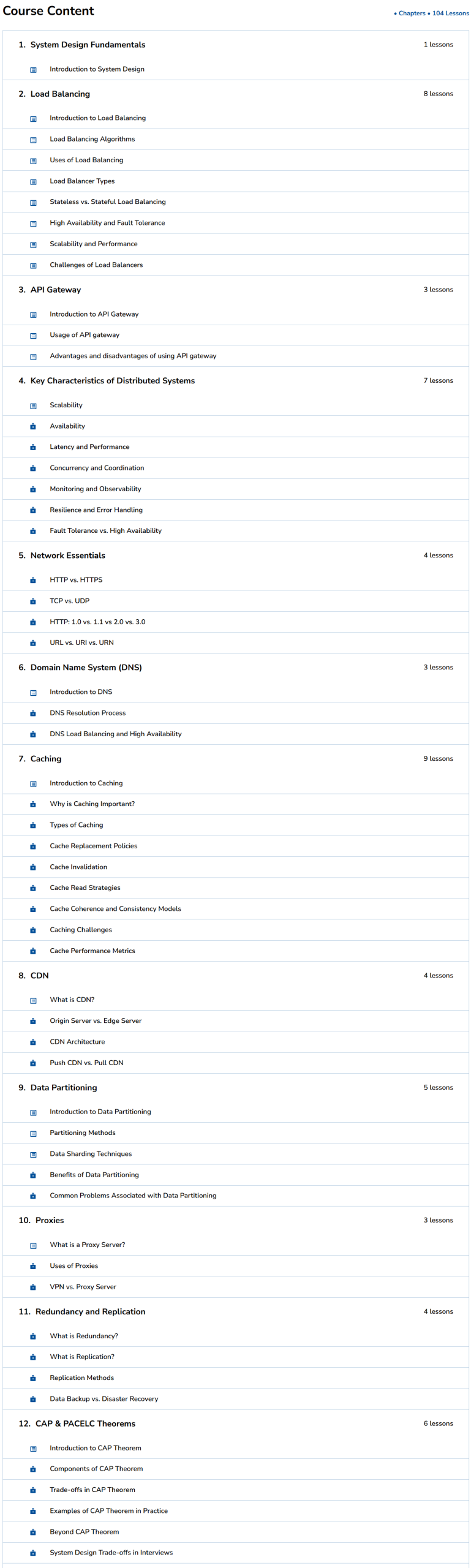 Course Content

• Chapters • 104 Lessons

1. System Design Fundamentals
1 lessons

Introduction to System Design

2. Load Balancing
8 lessons

Introduction to Load Balancing

Load Balancing Algorithms

Uses of Load Balancing

Load Balancer Types

Stateless vs. Stateful Load Balancing

High Availability and Fault Tolerance

Scalability and Performance

Challenges of Load Balancers

3. API Gateway
3 lessons

Introduction to API Gateway

Usage of API gateway

Advantages and disadvantages of using API gateway

4. Key Characteristics of Distributed Systems
7 lessons

Scalability

Availability

Latency and Performance

Concurrency and Coordination

Monitoring and Observability

Resilience and Error Handling

Fault Tolerance vs. High Availability

5. Network Essentials
4 lessons

HTTP vs. HTTPS

TCP vs. UDP

HTTP: 1.0 vs. 1.1 vs 2.0 vs. 3.0

URL vs. URI vs. URN

6. Domain Name System (DNS)
3 lessons

Introduction to DNS

DNS Resolution Process

DNS Load Balancing and High Availability

7. Caching
9 lessons

Introduction to Caching

Why is Caching Important?

Types of Caching

Cache Replacement Policies

Cache Invalidation

Cache Read Strategies

Cache Coherence and Consistency Models

Caching Challenges

Cache Performance Metrics

8. CDN
4 lessons

What is CDN?

Origin Server vs. Edge Server

CDN Architecture

Push CDN vs. Pull CDN

9. Data Partitioning
5 lessons

Introduction to Data Partitioning

Partitioning Methods

Data Sharding Techniques

Benefits of Data Partitioning

Common Problems Associated with Data Partitioning

10. Proxies
3 lessons

What is a Proxy Server?

Uses of Proxies

VPN vs. Proxy Server

11. Redundancy and Replication
4 lessons

What is Redundancy?

What is Replication?

Replication Methods

Data Backup vs. Disaster Recovery

12. CAP & PACELC Theorems
6 lessons

Introduction to CAP Theorem

Components of CAP Theorem

Trade-offs in CAP Theorem

Examples of CAP Theorem in Practice

Beyond CAP Theorem

System Design Trade-offs in Interviews